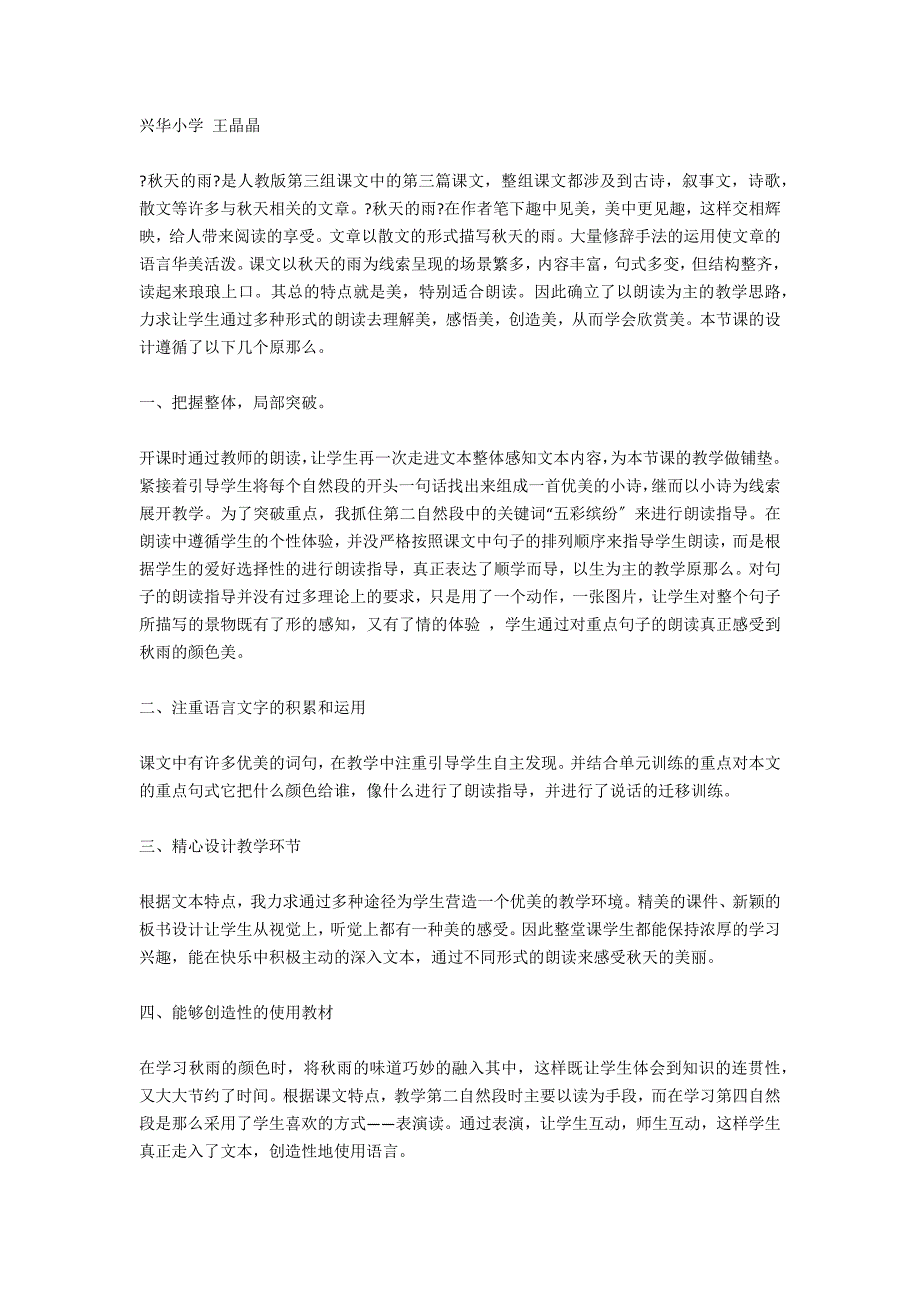 兴华小学 王晶晶

?秋天的雨?是人教版第三组课文中的第三篇课文，整组课文都涉及到古诗，叙事文，诗歌，散文等许多与秋天相关的文章。?秋天的雨?在作者笔下趣中见美，美中更见趣，这样交相辉映，给人带来阅读的享受。文章以散文的形式描写秋天的雨。大量修辞手法的运用使文章的语言华美活泼。课文以秋天的雨为线索呈现的场景繁多，内容丰富，句式多变，但结构整齐，读起来琅琅上口。其总的特点就是美，特别适合朗读。因此确立了以朗读为主的教学思路，力求让学生通过多种形式的朗读去理解美，感悟美，创造美，从而学会欣赏美。本节课的设计遵循了以下几个原那么。

一、把握整体，局部突破。

开课时通过教师的朗读，让学生再一次走进文本整体感知文本内容，为本节课的教学做铺垫。紧接着引导学生将每个自然段的开头一句话找出来组成一首优美的小诗，继而以小诗为线索展开教学。为了突破重点，我抓住第二自然段中的关键词“五彩缤纷〞来进行朗读指导。在朗读中遵循学生的个性体验，并没严格按照课文中句子的排列顺序来指导学生朗读，而是根据学生的爱好选择性的进行朗读指导，真正表达了顺学而导，以生为主的教学原那么。对句子的朗读指导并没有过多理论上的要求，只是用了一个动作，一张图片，让学生对整个句子所描写的景物既有了形的感知，又有了情的体验 ，学生通过对重点句子的朗读真正感受到秋雨的颜色美。

二、注重语言文字的积累和运用

课文中有许多优美的词句，在教学中注重引导学生自主发现。并结合单元训练的重点对本文的重点句式它把什么颜色给谁，像什么进行了朗读指导，并进行了说话的迁移训练。

三、精心设计教学环节

根据文本特点，我力求通过多种途径为学生营造一个优美的教学环境。精美的课件、新颖的板书设计让学生从视觉上，听觉上都有一种美的感受。因此整堂课学生都能保持浓厚的学习兴趣，能在快乐中积极主动的深入文本，通过不同形式的朗读来感受秋天的美丽。

四、能够创造性的使用教材

在学习秋雨的颜色时，将秋雨的味道巧妙的融入其中，这样既让学生体会到知识的连贯性，又大大节约了时间。根据课文特点，教学第二自然段时主要以读为手段，而在学习第四自然段是那么采用了学生喜欢的方式——表演读。通过表演，让学生互动，师生互动，这样学生真正走入了文本，创造性地使用语言。